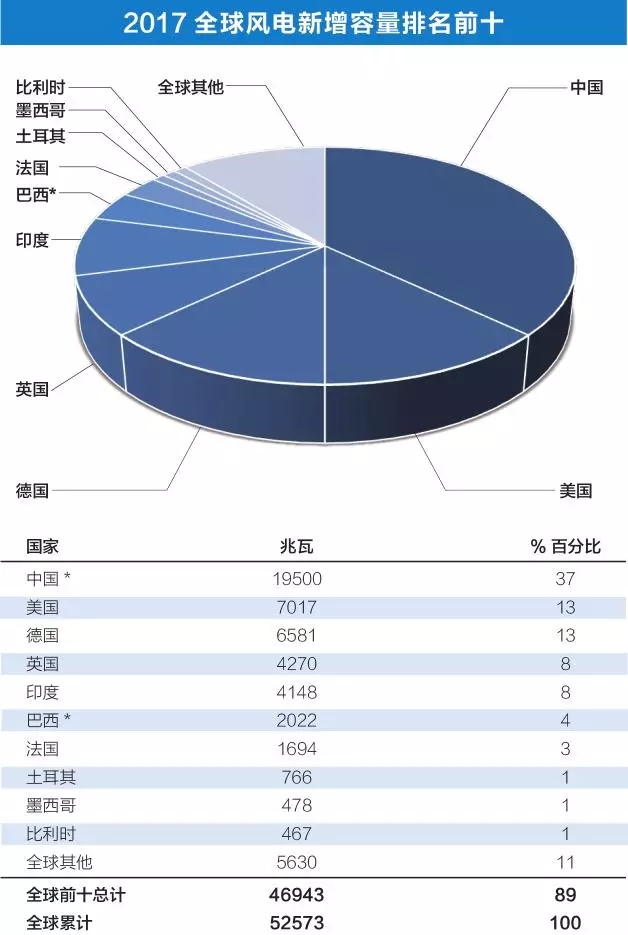 2017 全球风电新增容量排名前十

比利时
墨西哥
土耳其
法国
巴西*
印度
英国
德国
全球其他
中国
美国

| 国家 | 兆瓦 | % 百分比 |
|---|---|---|
| 中国 * | 19500 | 37 |
| 美国 | 7017 | 13 |
| 德国 | 6581 | 13 |
| 英国 | 4270 | 8 |
| 印度 | 4148 | 8 |
| 巴西 * | 2022 | 4 |
| 法国 | 1694 | 3 |
| 土耳其 | 766 | 1 |
| 墨西哥 | 478 | 1 |
| 比利时 | 467 | 1 |
| 全球其他 | 5630 | 11 |
| 全球前十总计 | 46943 | 89 |
| 全球累计 | 52573 | 100 |